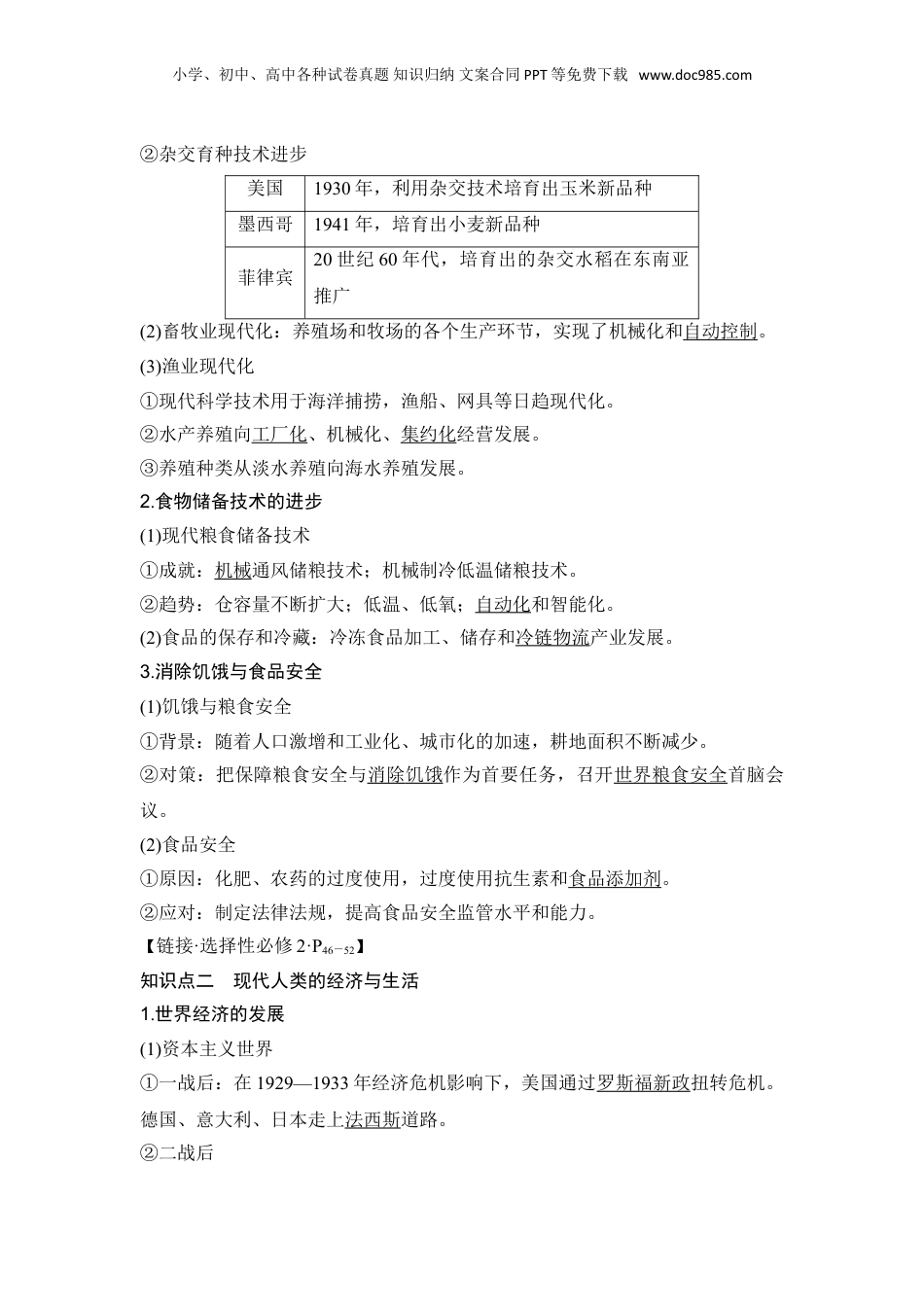 小学、初中、高中各种试卷真题 知识归纳 文案合同 PPT 等免费下载 www.doc985.com

②杂交育种技术进步

| 美国 | 1930 年，利用杂交技术培育出玉米新品种 |
|---|---|
| 墨西哥 | 1941 年，培育出小麦新品种 |
| 菲律宾 | 20 世纪 60 年代，培育出的杂交水稻在东南亚推广 |

(2)畜牧业现代化：养殖场和牧场的各个生产环节，实现了机械化和自动控制。

(3)渔业现代化

①现代科学技术用于海洋捕捞，渔船、网具等日趋现代化。

②水产养殖向工厂化、机械化、集约化经营发展。

③养殖种类从淡水养殖向海水养殖发展。

2.食物储备技术的进步

(1)现代粮食储备技术

①成就：机械通风储粮技术；机械制冷低温储粮技术。

②趋势：仓容量不断扩大；低温、低氧；自动化和智能化。

(2)食品的保存和冷藏：冷冻食品加工、储存和冷链物流产业发展。

3.消除饥饿与食品安全

(1)饥饿与粮食安全

①背景：随着人口激增和工业化、城市化的加速，耕地面积不断减少。

②对策：把保障粮食安全与消除饥饿作为首要任务，召开世界粮食安全首脑会议。

(2)食品安全

①原因：化肥、农药的过度使用，过度使用抗生素和食品添加剂。

②应对：制定法律法规，提高食品安全监管水平和能力。

【链接·选择性必修 2·$P_{46-52}$】

知识点二 现代人类的经济与生活

1.世界经济的发展

(1)资本主义世界

①一战后：在 1929—1933 年经济危机影响下，美国通过罗斯福新政扭转危机。德国、意大利、日本走上法西斯道路。

②二战后